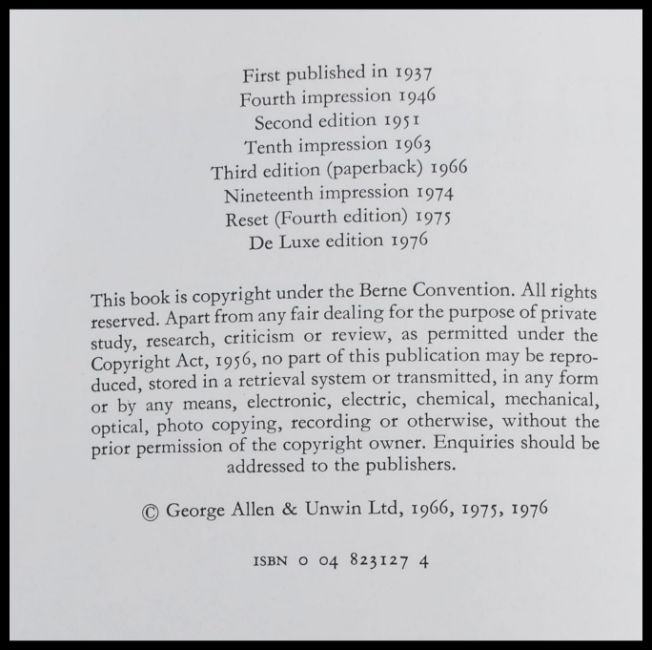 First published in 1937
Fourth impression 1946
Second edition 1951
Tenth impression 1963
Third edition (paperback) 1966
Nineteenth impression 1974
Reset (Fourth edition) 1975
De Luxe edition 1976

This book is copyright under the Berne Convention. All rights reserved. Apart from any fair dealing for the purpose of private study, research, criticism or review, as permitted under the Copyright Act, 1956, no part of this publication may be reproduced, stored in a retrieval system or transmitted, in any form or by any means, electronic, electric, chemical, mechanical, optical, photo copying, recording or otherwise, without the prior permission of the copyright owner. Enquiries should be addressed to the publishers.

© George Allen & Unwin Ltd, 1966, 1975, 1976

ISBN 0 04 823127 4